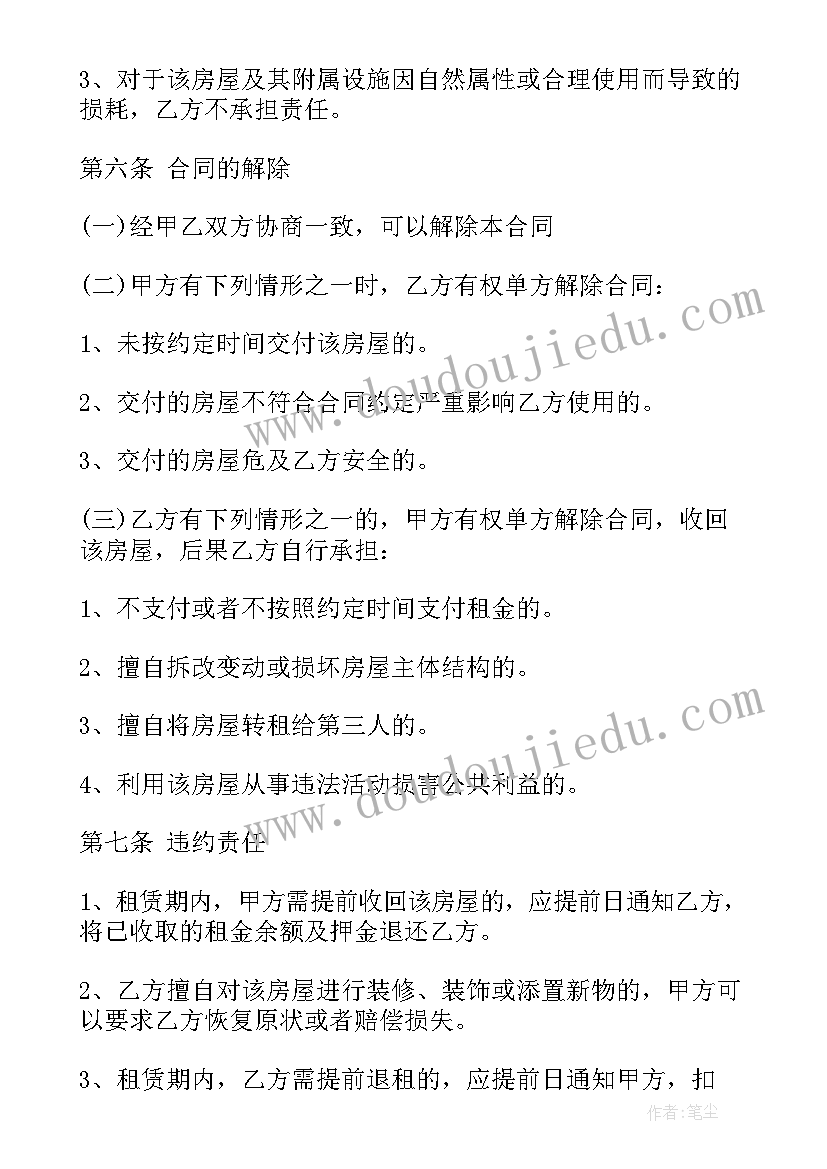 3、对于该房屋及其附属设施因自然属性或合理使用而导致的损耗，乙方不承担责任。

第六条 合同的解除

(一)经甲乙双方协商一致，可以解除本合同

(二)甲方有下列情形之一时，乙方有权单方解除合同：

1、未按约定时间交付该房屋的。

2、交付的房屋不符合合同约定严重影响乙方使用的。

3、交付的房屋危及乙方安全的。

(三)乙方有下列情形之一的，甲方有权单方解除合同，收回该房屋，后果乙方自行承担：

1、不支付或者不按照约定时间支付租金的。

2、擅自拆改变动或损坏房屋主体结构的。

3、擅自将房屋转租给第三人的。

4、利用该房屋从事违法活动损害公共利益的。

第七条 违约责任

1、租赁期内，甲方需提前收回该房屋的，应提前日通知乙方，将已收取的租金余额及押金退还乙方。

2、乙方擅自对该房屋进行装修、装饰或添置新物的，甲方可以要求乙方恢复原状或者赔偿损失。

3、租赁期内，乙方需提前退租的，应提前日通知甲方，扣

www.doudoujiedu.com

www.doudoujiedu.com

作者：笔尘